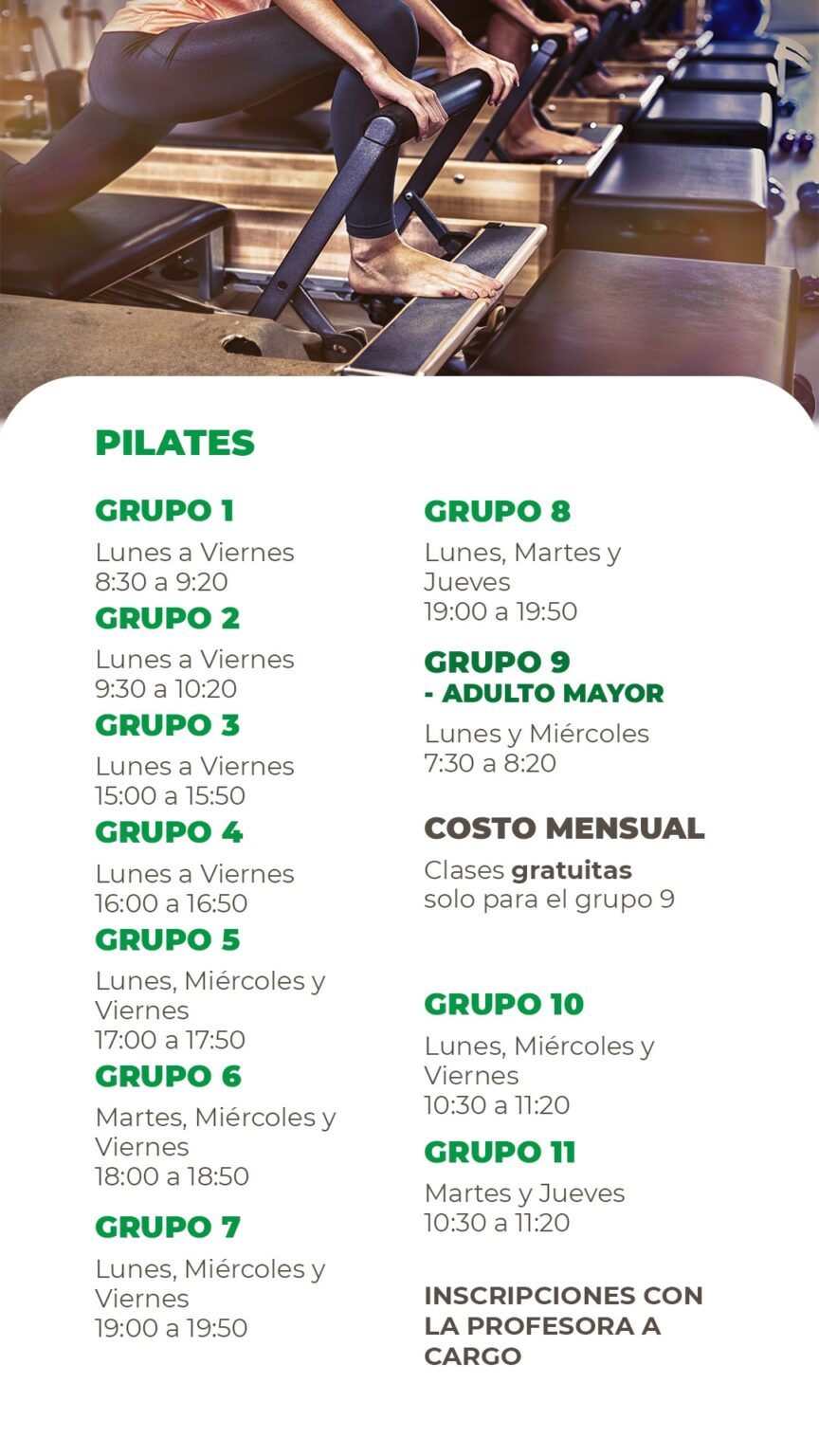 PILATES

GRUPO 1
Lunes a Viernes
8:30 a 9:20

GRUPO 2
Lunes a Viernes
9:30 a 10:20

GRUPO 3
Lunes a Viernes
15:00 a 15:50

GRUPO 4
Lunes a Viernes
16:00 a 16:50

GRUPO 5
Lunes, Miércoles y Viernes
17:00 a 17:50

GRUPO 6
Martes, Miércoles y Viernes
18:00 a 18:50

GRUPO 7
Lunes, Miércoles y Viernes
19:00 a 19:50

GRUPO 8
Lunes, Martes y Jueves
19:00 a 19:50

GRUPO 9
- ADULTO MAYOR
Lunes y Miércoles
7:30 a 8:20

COSTO MENSUAL
Clases gratuitas solo para el grupo 9

GRUPO 10
Lunes, Miércoles y Viernes
10:30 a 11:20

GRUPO 11
Martes y Jueves
10:30 a 11:20

INSCRIPCIONES CON LA PROFESORA A CARGO